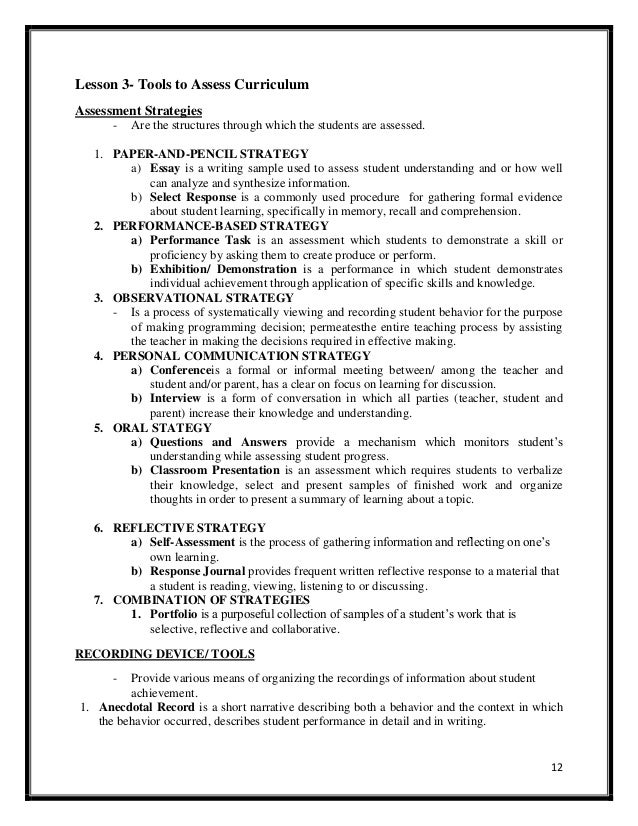 Lesson 3- Tools to Assess Curriculum

Assessment Strategies

- Are the structures through which the students are assessed.

1. PAPER-AND-PENCIL STRATEGY
a) Essay is a writing sample used to assess student understanding and or how well can analyze and synthesize information.
b) Select Response is a commonly used procedure for gathering formal evidence about student learning, specifically in memory, recall and comprehension.
2. PERFORMANCE-BASED STRATEGY
a) Performance Task is an assessment which students to demonstrate a skill or proficiency by asking them to create produce or perform.
b) Exhibition/ Demonstration is a performance in which student demonstrates individual achievement through application of specific skills and knowledge.
3. OBSERVATIONAL STRATEGY
- Is a process of systematically viewing and recording student behavior for the purpose of making programming decision; permeatesthe entire teaching process by assisting the teacher in making the decisions required in effective making.
4. PERSONAL COMMUNICATION STRATEGY
a) Conferenceis a formal or informal meeting between/ among the teacher and student and/or parent, has a clear on focus on learning for discussion.
b) Interview is a form of conversation in which all parties (teacher, student and parent) increase their knowledge and understanding.
5. ORAL STATEGY
a) Questions and Answers provide a mechanism which monitors student's understanding while assessing student progress.
b) Classroom Presentation is an assessment which requires students to verbalize their knowledge, select and present samples of finished work and organize thoughts in order to present a summary of learning about a topic.

6. REFLECTIVE STRATEGY
a) Self-Assessment is the process of gathering information and reflecting on one's own learning.
b) Response Journal provides frequent written reflective response to a material that a student is reading, viewing, listening to or discussing.
7. COMBINATION OF STRATEGIES
1. Portfolio is a purposeful collection of samples of a student's work that is selective, reflective and collaborative.

RECORDING DEVICE/ TOOLS

- Provide various means of organizing the recordings of information about student achievement.
1. Anecdotal Record is a short narrative describing both a behavior and the context in which the behavior occurred, describes student performance in detail and in writing.

12